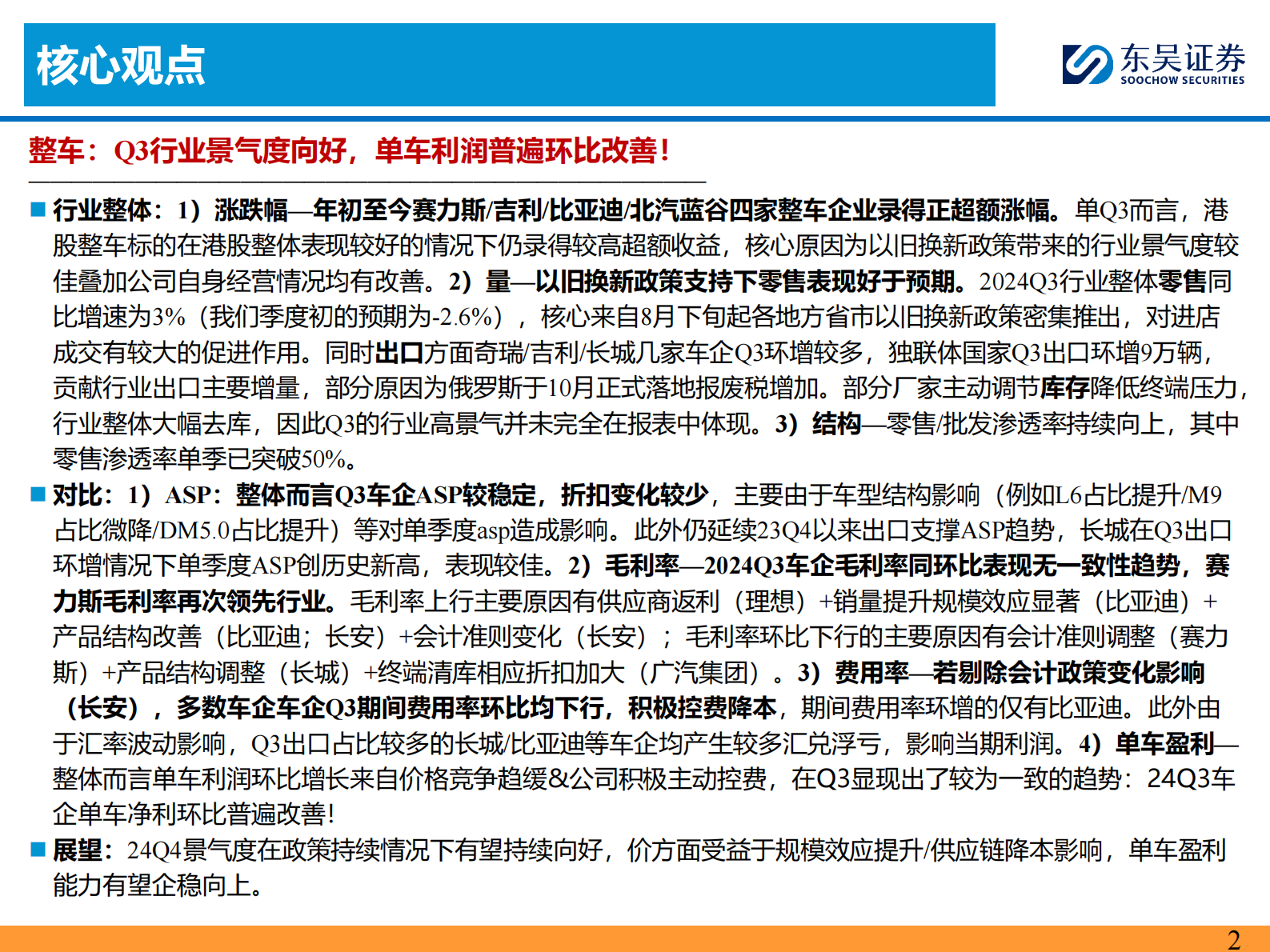 核心观点

东吴证券
SOOCHOW SECURITIES

整车：Q3行业景气度向好，单车利润普遍环比改善！

■ 行业整体：1）涨跌幅—年初至今赛力斯/吉利/比亚迪/北汽蓝谷四家整车企业录得正超额涨幅。单Q3而言，港股整车标的在港股整体表现较好的情况下仍录得较高超额收益，核心原因为以旧换新政策带来的行业景气度较佳叠加公司自身经营情况均有改善。2）量—以旧换新政策支持下零售表现好于预期。2024Q3行业整体零售同比增速为3%（我们季度初的预期为-2.6%），核心来自8月下旬起各地方省市以旧换新政策密集推出，对进店成交有较大的促进作用。同时出口方面奇瑞/吉利/长城几家车企Q3环增较多，独联体国家Q3出口环增9万辆，贡献行业出口主要增量，部分原因为俄罗斯于10月正式落地报废税增加。部分厂家主动调节库存降低终端压力，行业整体大幅去库，因此Q3的行业高景气并未完全在报表中体现。3）结构—零售/批发渗透率持续向上，其中零售渗透率单季已突破50%。

■ 对比：1）ASP：整体而言Q3车企ASP较稳定，折扣变化较少，主要由于车型结构影响（例如L6占比提升/M9占比微降/DM5.0占比提升）等对单季度asp造成影响。此外仍延续23Q4以来出口支撑ASP趋势，长城在Q3出口环增情况下单季度ASP创历史新高，表现较佳。2）毛利率—2024Q3车企毛利率同环比表现无一致性趋势，赛力斯毛利率再次领先行业。毛利率上行主要原因有供应商返利（理想）+销量提升规模效应显著（比亚迪）+产品结构改善（比亚迪；长安）+会计准则变化（长安）；毛利率环比下行的主要原因有会计准则调整（赛力斯）+产品结构调整（长城）+终端清库相应折扣加大（广汽集团）。3）费用率—若剔除会计政策变化影响（长安），多数车企车企Q3期间费用率环比均下行，积极控费降本，期间费用率环增的仅有比亚迪。此外由于汇率波动影响，Q3出口占比较多的长城/比亚迪等车企均产生较多汇兑浮亏，影响当期利润。4）单车盈利—整体而言单车利润环比增长来自价格竞争趋缓&公司积极主动控费，在Q3显现出了较为一致的趋势：24Q3车企单车净利环比普遍改善！

■ 展望：24Q4景气度在政策持续情况下有望持续向好，价方面受益于规模效应提升/供应链降本影响，单车盈利能力有望企稳向上。

2